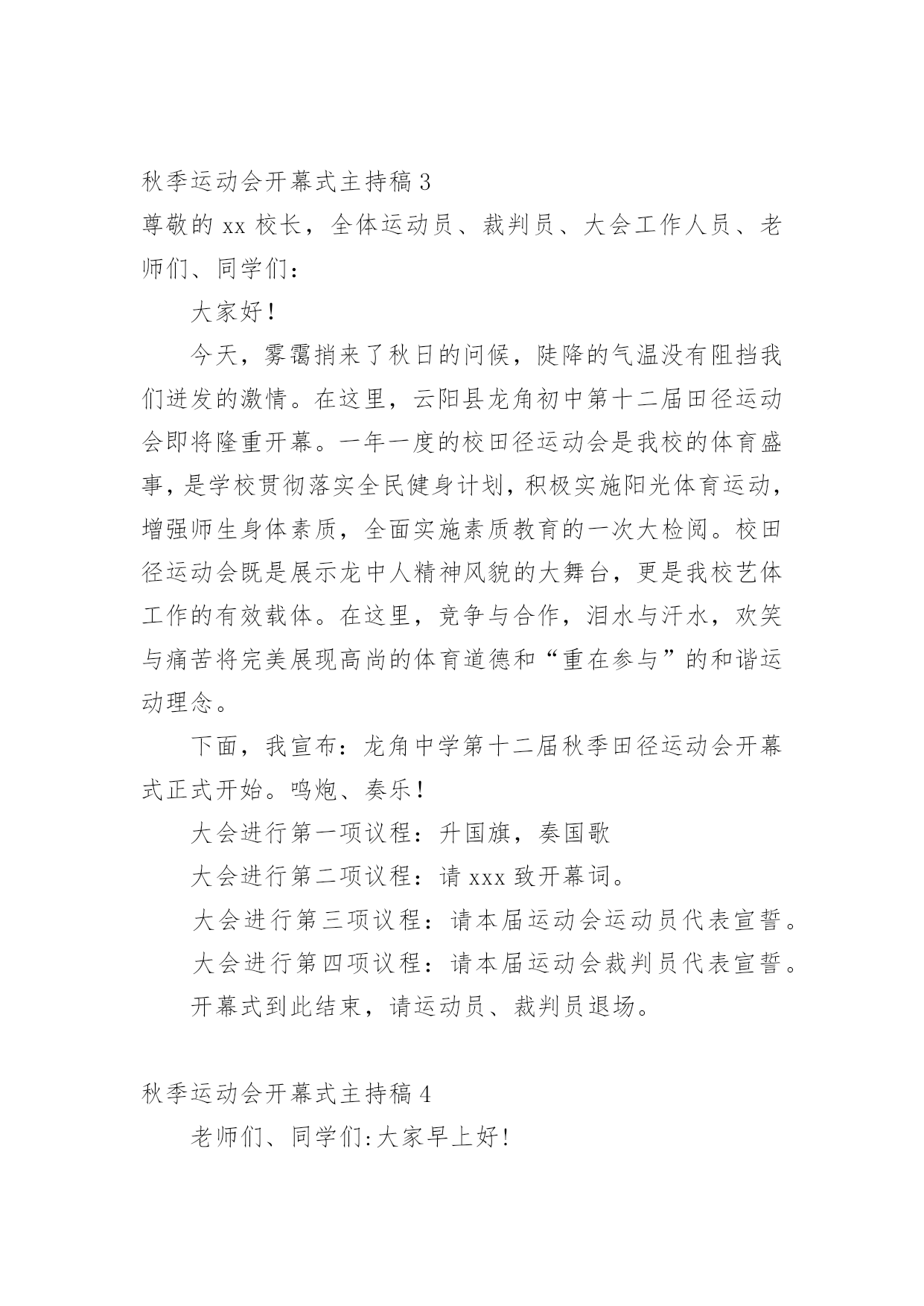 秋季运动会开幕式主持稿 3

尊敬的 xx 校长，全体运动员、裁判员、大会工作人员、老师们、同学们：

大家好！

今天，雾霭捎来了秋日的问候，陡降的气温没有阻挡我们迸发的激情。在这里，云阳县龙角初中第十二届田径运动会即将隆重开幕。一年一度的校田径运动会是我校的体育盛事，是学校贯彻落实全民健身计划，积极实施阳光体育运动，增强师生身体素质，全面实施素质教育的一次大检阅。校田径运动会既是展示龙中人精神风貌的大舞台，更是我校艺体工作的有效载体。在这里，竞争与合作，泪水与汗水，欢笑与痛苦将完美展现高尚的体育道德和“重在参与”的和谐运动理念。

下面，我宣布：龙角中学第十二届秋季田径运动会开幕式正式开始。鸣炮、奏乐！

大会进行第一项议程：升国旗，奏国歌

大会进行第二项议程：请 xxx 致开幕词。

大会进行第三项议程：请本届运动会运动员代表宣誓。

大会进行第四项议程：请本届运动会裁判员代表宣誓。

开幕式到此结束，请运动员、裁判员退场。

秋季运动会开幕式主持稿 4

老师们、同学们:大家早上好!